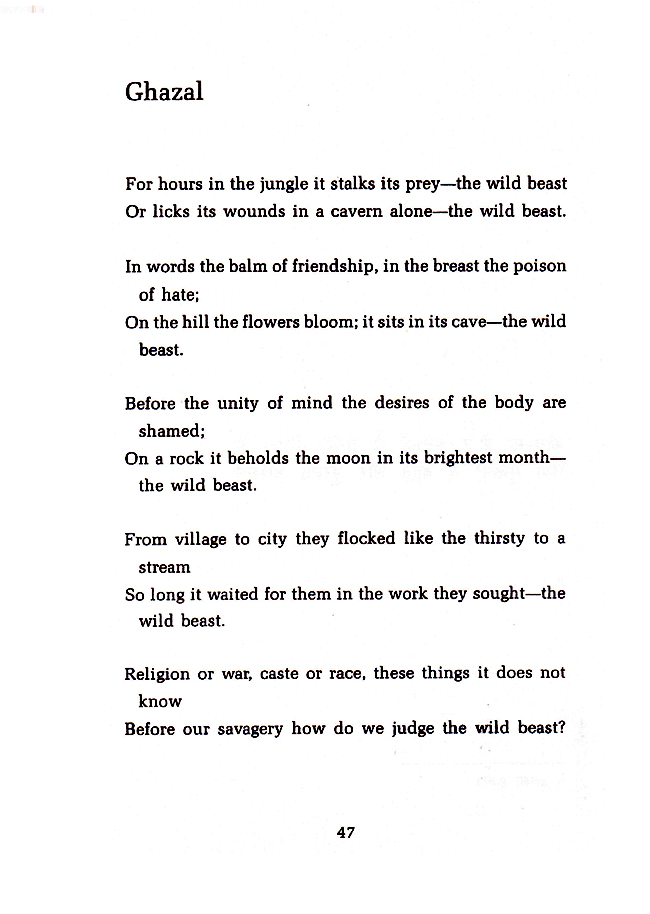 Ghazal

For hours in the jungle it stalks its prey—the wild beast
Or licks its wounds in a cavern alone—the wild beast.

In words the balm of friendship, in the breast the poison of hate;
On the hill the flowers bloom; it sits in its cave—the wild beast.

Before the unity of mind the desires of the body are shamed;
On a rock it beholds the moon in its brightest month—the wild beast.

From village to city they flocked like the thirsty to a stream
So long it waited for them in the work they sought—the wild beast.

Religion or war, caste or race, these things it does not know
Before our savagery how do we judge the wild beast?

47